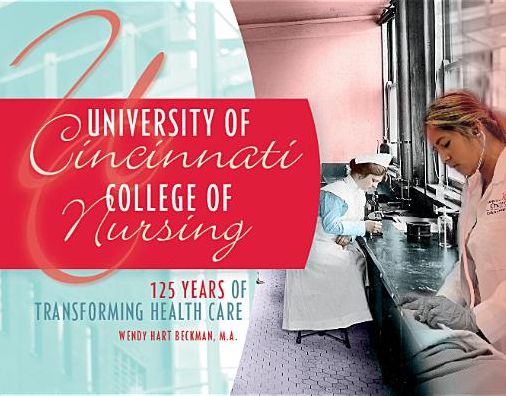 UNIVERSITY OF
Cincinnati
COLLEGE OF
Nursing

125 YEARS OF
TRANSFORMING HEALTH CARE

WENDY HART BECKMAN, M.A.